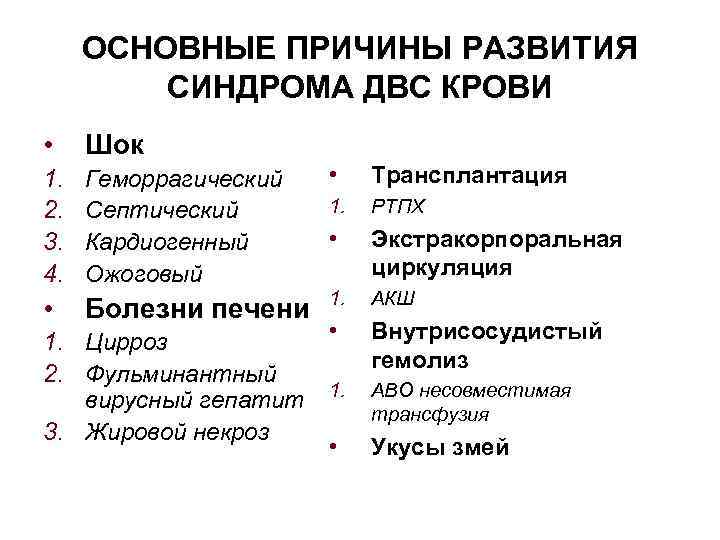 ОСНОВНЫЕ ПРИЧИНЫ РАЗВИТИЯ СИНДРОМА ДВС КРОВИ

• Шок
1. Геморрагический
2. Септический
3. Кардиогенный
4. Ожоговый
• Болезни печени
1. Цирроз
2. Фульминантный вирусный гепатит
3. Жировой некроз

• Трансплантация
1. РТПХ
• Экстракорпоральная циркуляция
1. АКШ
• Внутрисосудистый гемолиз
1. АВО несовместимая трансфузия
• Укусы змей